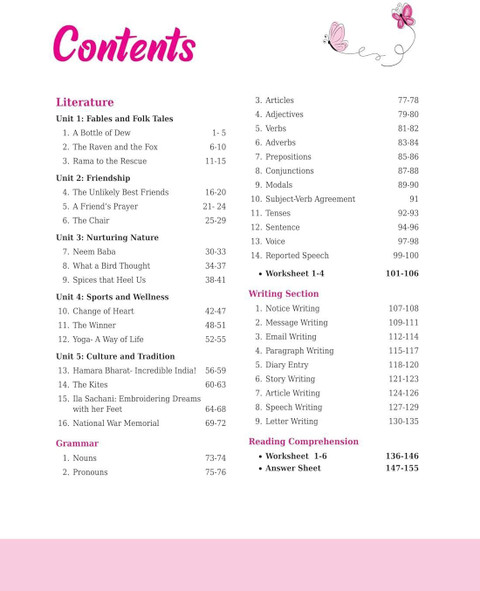 Contents

Literature

Unit 1: Fables and Folk Tales

1. A Bottle of Dew 1- 5
2. The Raven and the Fox 6-10
3. Rama to the Rescue 11-15

Unit 2: Friendship

4. The Unlikely Best Friends 16-20
5. A Friend's Prayer 21- 24
6. The Chair 25-29

Unit 3: Nurturing Nature

7. Neem Baba 30-33
8. What a Bird Thought 34-37
9. Spices that Heel Us 38-41

Unit 4: Sports and Wellness

10. Change of Heart 42-47
11. The Winner 48-51
12. Yoga- A Way of Life 52-55

Unit 5: Culture and Tradition

13. Hamara Bharat- Incredible India! 56-59
14. The Kites 60-63
15. Ila Sachani: Embroidering Dreams with her Feet 64-68
16. National War Memorial 69-72

Grammar

1. Nouns 73-74
2. Pronouns 75-76
3. Articles 77-78
4. Adjectives 79-80
5. Verbs 81-82
6. Adverbs 83-84
7. Prepositions 85-86
8. Conjunctions 87-88
9. Modals 89-90
10. Subject-Verb Agreement 91
11. Tenses 92-93
12. Sentence 94-96
13. Voice 97-98
14. Reported Speech 99-100

• Worksheet 1-4 101-106

Writing Section

1. Notice Writing 107-108
2. Message Writing 109-111
3. Email Writing 112-114
4. Paragraph Writing 115-117
5. Diary Entry 118-120
6. Story Writing 121-123
7. Article Writing 124-126
8. Speech Writing 127-129
9. Letter Writing 130-135

Reading Comprehension

• Worksheet 1-6 136-146
• Answer Sheet 147-155